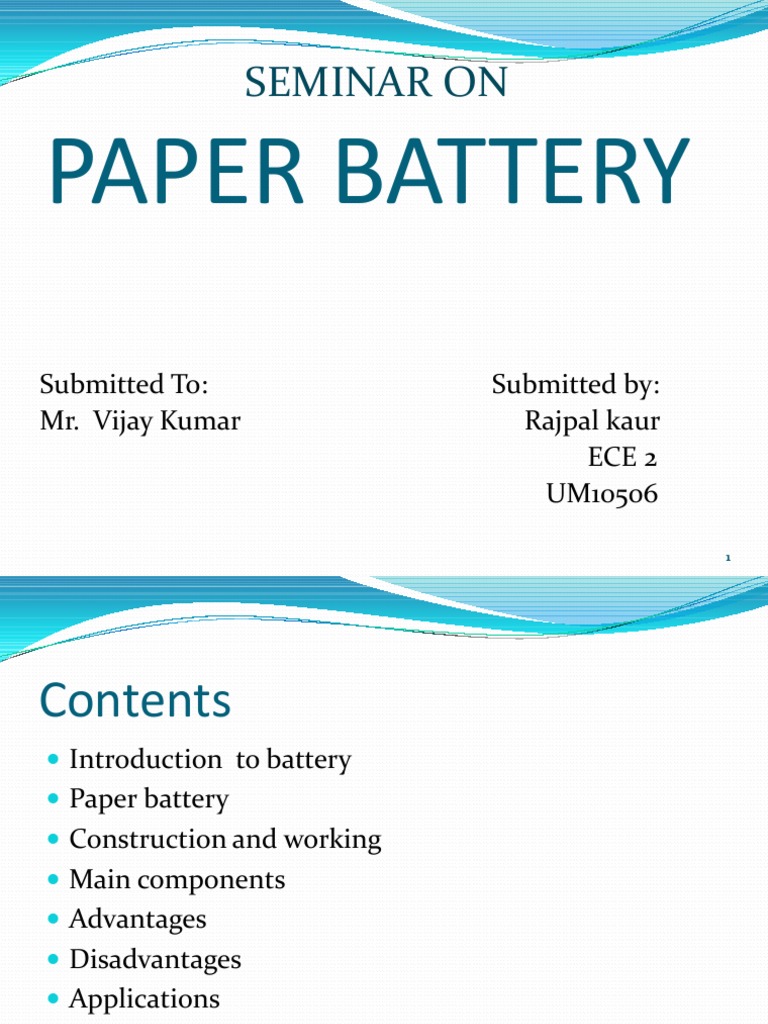 SEMINAR ON

PAPER BATTERY

Submitted To:
Mr. Vijay Kumar

Submitted by:
Rajpal kaur
ECE 2
UM10506

1

Contents

- Introduction to battery
- Paper battery
- Construction and working
- Main components
- Advantages
- Disadvantages
- Applications